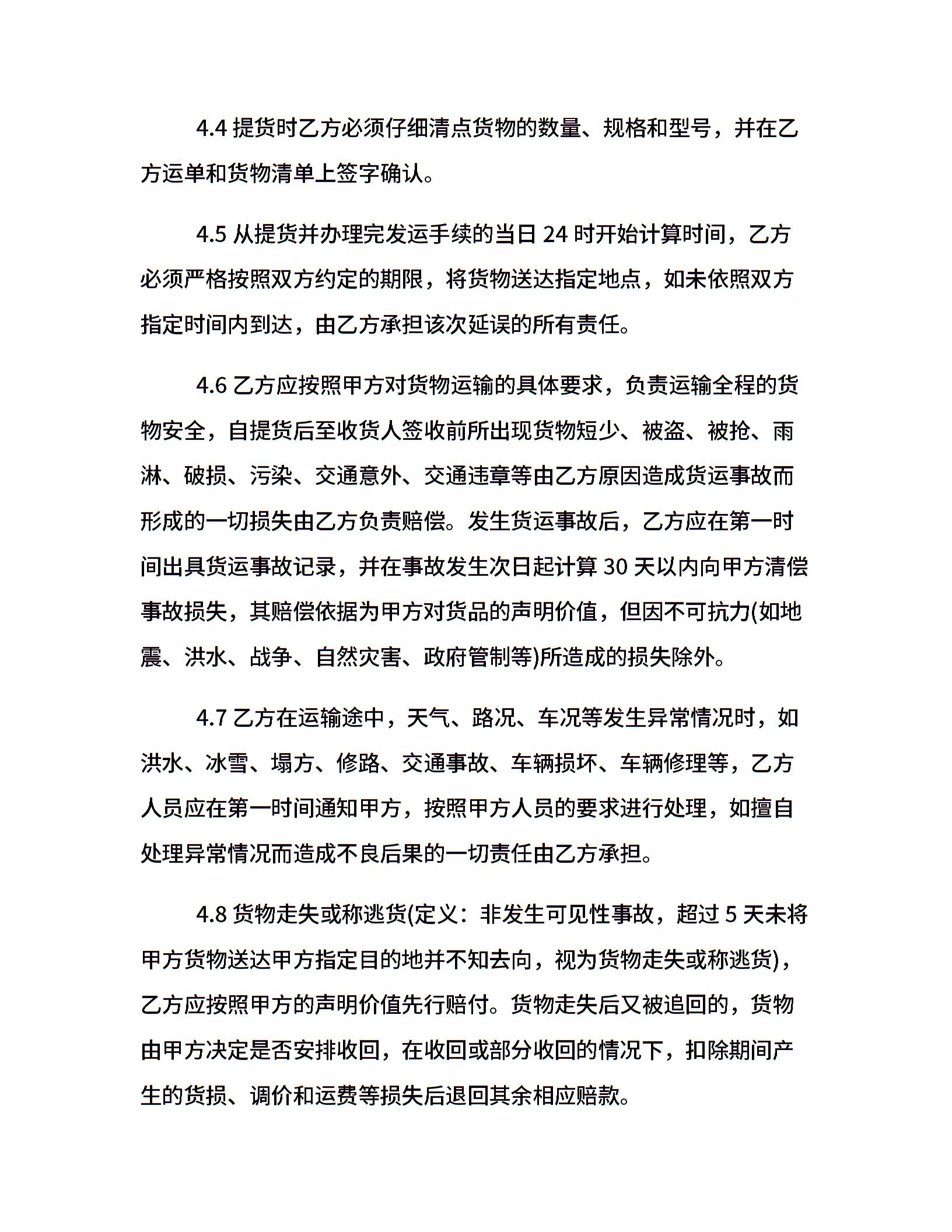 4.4 提货时乙方必须仔细清点货物的数量、规格和型号，并在乙方运单和货物清单上签字确认。

4.5 从提货并办理完发运手续的当日 24 时开始计算时间，乙方必须严格按照双方约定的期限，将货物送达指定地点，如未依照双方指定时间内到达，由乙方承担该次延误的所有责任。

4.6 乙方应按照甲方对货物运输的具体要求，负责运输全程的货物安全，自提货后至收货人签收前所出现货物短少、被盗、被抢、雨淋、破损、污染、交通意外、交通违章等由乙方原因造成货运事故而形成的一切损失由乙方负责赔偿。发生货运事故后，乙方应在第一时间出具货运事故记录，并在事故发生次日起计算 30 天以内向甲方清偿事故损失，其赔偿依据为甲方对货品的声明价值，但因不可抗力(如地震、洪水、战争、自然灾害、政府管制等)所造成的损失除外。

4.7 乙方在运输途中，天气、路况、车况等发生异常情况时，如洪水、冰雪、塌方、修路、交通事故、车辆损坏、车辆修理等，乙方人员应在第一时间通知甲方，按照甲方人员的要求进行处理，如擅自处理异常情况而造成不良后果的一切责任由乙方承担。

4.8 货物走失或称逃货(定义：非发生可见性事故，超过 5 天未将甲方货物送达甲方指定目的地并不知去向，视为货物走失或称逃货)，乙方应按照甲方的声明价值先行赔付。货物走失后又被追回的，货物由甲方决定是否安排收回，在收回或部分收回的情况下，扣除期间产生的货损、调价和运费等损失后退回其余相应赔款。